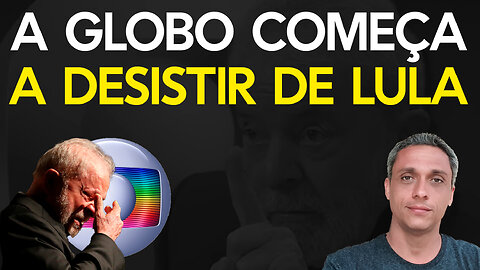 A GLOBO COMEÇA
A DESISTIR DE LULA